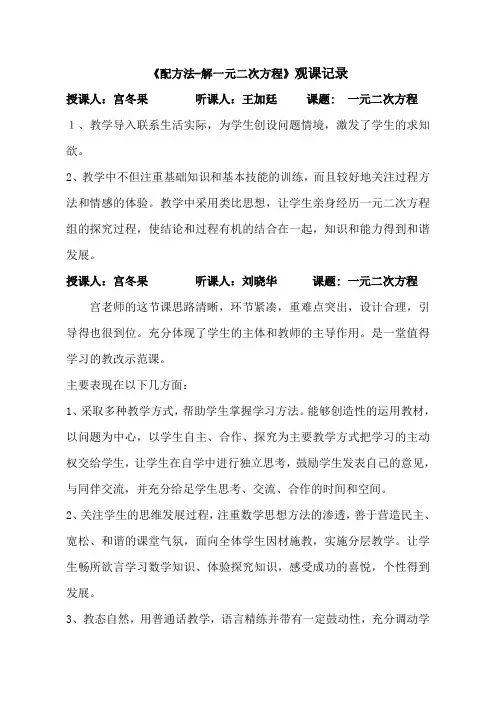 《配方法-解一元二次方程》观课记录

授课人：宫冬果　　　听课人：王加廷　　课题：一元二次方程

１、教学导入联系生活实际，为学生创设问题情境，激发了学生的求知欲。

2、教学中不但注重基础知识和基本技能的训练，而且较好地关注过程方法和情感的体验。教学中采用类比思想，让学生亲身经历一元二次方程组的探究过程，使结论和过程有机的结合在一起，知识和能力得到和谐发展。

授课人：宫冬果　　　听课人：刘晓华　　课题：一元二次方程

宫老师的这节课思路清晰，环节紧凑，重难点突出，设计合理，引导得也很到位。充分体现了学生的主体和教师的主导作用。是一堂值得学习的教改示范课。

主要表现在以下几方面：

1、采取多种教学方式，帮助学生掌握学习方法。能够创造性的运用教材，以问题为中心，以学生自主、合作、探究为主要教学方式把学习的主动权交给学生，让学生在自学中进行独立思考，鼓励学生发表自己的意见，与同伴交流，并充分给足学生思考、交流、合作的时间和空间。

2、关注学生的思维发展过程，注重数学思想方法的渗透，善于营造民主、宽松、和谐的课堂气氛，面向全体学生因材施教，实施分层教学。让学生畅所欲言学习数学知识、体验探究知识，感受成功的喜悦，个性得到发展。

3、教态自然，用普通话教学，语言精练并带有一定鼓动性，充分调动学